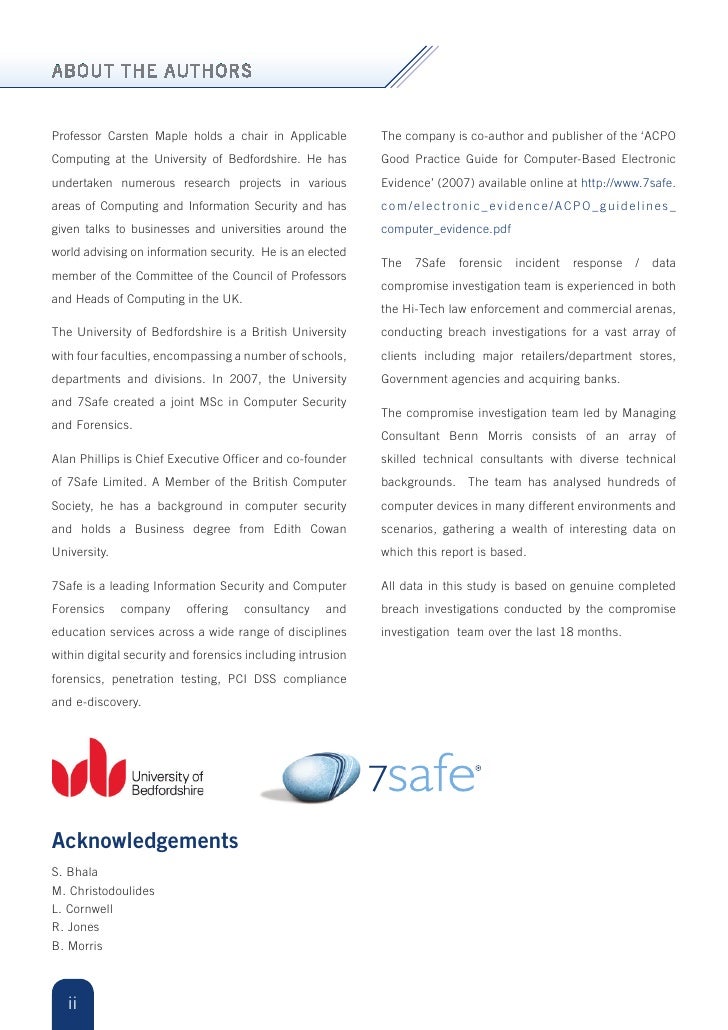 ABOUT THE AUTHORS

Professor Carsten Maple holds a chair in Applicable Computing at the University of Bedfordshire. He has undertaken numerous research projects in various areas of Computing and Information Security and has given talks to businesses and universities around the world advising on information security. He is an elected member of the Committee of the Council of Professors and Heads of Computing in the UK.

The University of Bedfordshire is a British University with four faculties, encompassing a number of schools, departments and divisions. In 2007, the University and 7Safe created a joint MSc in Computer Security and Forensics.

Alan Phillips is Chief Executive Officer and co-founder of 7Safe Limited. A Member of the British Computer Society, he has a background in computer security and holds a Business degree from Edith Cowan University.

7Safe is a leading Information Security and Computer Forensics company offering consultancy and education services across a wide range of disciplines within digital security and forensics including intrusion forensics, penetration testing, PCI DSS compliance and e-discovery.

The company is co-author and publisher of the 'ACPO Good Practice Guide for Computer-Based Electronic Evidence' (2007) available online at http://www.7safe.com/electronic_evidence/ACPO_guidelines_computer_evidence.pdf

The 7Safe forensic incident response / data compromise investigation team is experienced in both the Hi-Tech law enforcement and commercial arenas, conducting breach investigations for a vast array of clients including major retailers/department stores, Government agencies and acquiring banks.

The compromise investigation team led by Managing Consultant Benn Morris consists of an array of skilled technical consultants with diverse technical backgrounds. The team has analysed hundreds of computer devices in many different environments and scenarios, gathering a wealth of interesting data on which this report is based.

All data in this study is based on genuine completed breach investigations conducted by the compromise investigation team over the last 18 months.

University of Bedfordshire

7safe®

Acknowledgements
S. Bhala
M. Christodoulides
L. Cornwell
R. Jones
B. Morris

ii